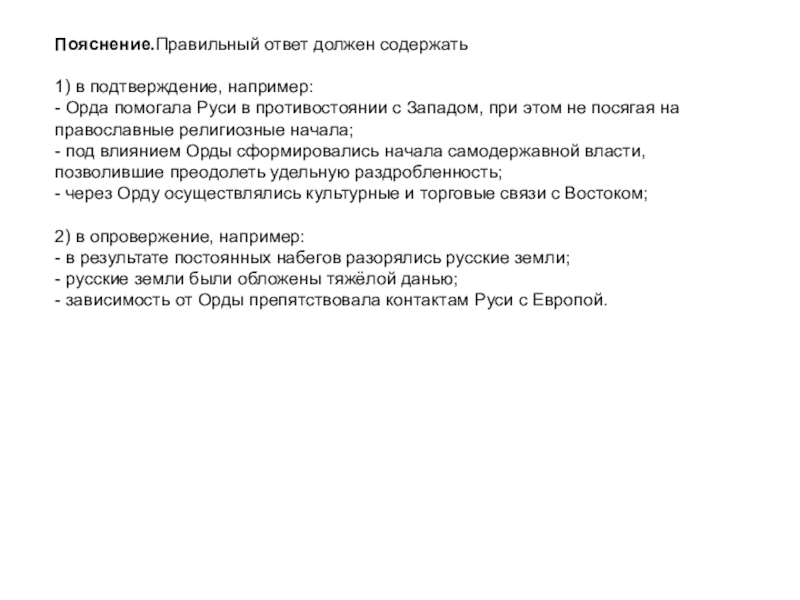 Пояснение.Правильный ответ должен содержать

1) в подтверждение, например:
- Орда помогала Руси в противостоянии с Западом, при этом не посягая на православные религиозные начала;
- под влиянием Орды сформировались начала самодержавной власти, позволившие преодолеть удельную раздробленность;
- через Орду осуществлялись культурные и торговые связи с Востоком;

2) в опровержение, например:
- в результате постоянных набегов разорялись русские земли;
- русские земли были обложены тяжёлой данью;
- зависимость от Орды препятствовала контактам Руси с Европой.